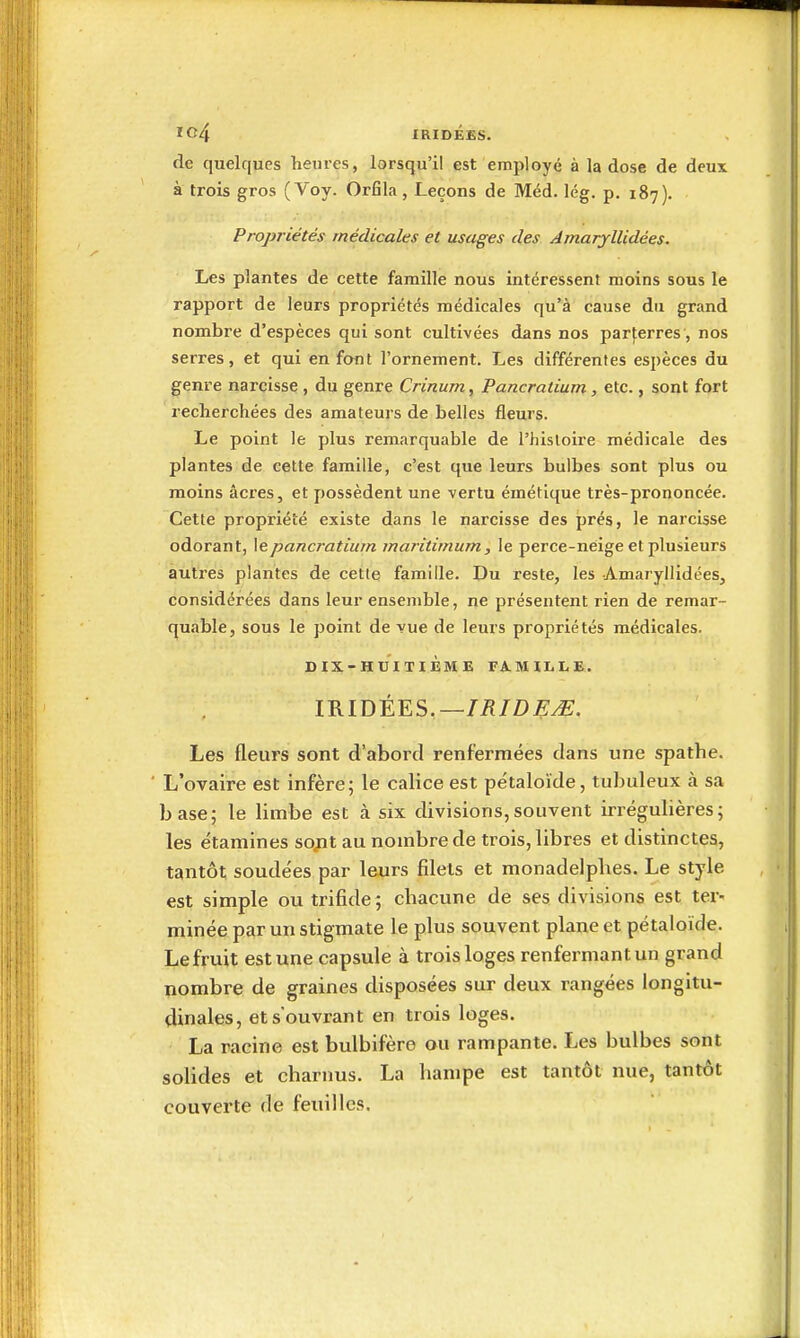 104 IRIDÉES.

de quelques heures, lorsqu'il est employé à la dose de deux à trois gros (Voy. Orfila, Leçons de Méd. lég. p. 187).

Propriétés médicales et usages des Amaryllidées.

Les plantes de cette famille nous intéressent moins sous le rapport de leurs propriétés médicales qu'à cause du grand nombre d'espèces qui sont cultivées dans nos parterres, nos serres, et qui en font l'ornement. Les différentes espèces du genre narcisse, du genre Crinum, Pancratium, etc., sont fort recherchées des amateurs de belles fleurs.

Le point le plus remarquable de l'histoire médicale des plantes de cette famille, c'est que leurs bulbes sont plus ou moins âcres, et possèdent une vertu émétique très-prononcée. Cette propriété existe dans le narcisse des prés, le narcisse odorant, le pancratium maritimum, le perce-neige et plusieurs autres plantes de cette famille. Du reste, les Amaryllidées, considérées dans leur ensemble, ne présentent rien de remarquable, sous le point de vue de leurs propriétés médicales.

DIX-HUITIÈME FAMILLE.

IRIDÉES.—IRIDEÆ.

Les fleurs sont d'abord renfermées dans une spathe. L'ovaire est infère; le calice est pétaloïde, tubuleux à sa base; le limbe est à six divisions, souvent irrégulières; les étamines sont au nombre de trois, libres et distinctes, tantôt soudées par leurs filets et monadelphes. Le style est simple ou trifide; chacune de ses divisions est terminée par un stigmate le plus souvent plane et pétaloïde. Le fruit est une capsule à trois loges renfermant un grand nombre de graines disposées sur deux rangées longitudinales, et s'ouvrant en trois loges.

La racine est bulbifère ou rampante. Les bulbes sont solides et charnus. La hampe est tantôt nue, tantôt couverte de feuilles.